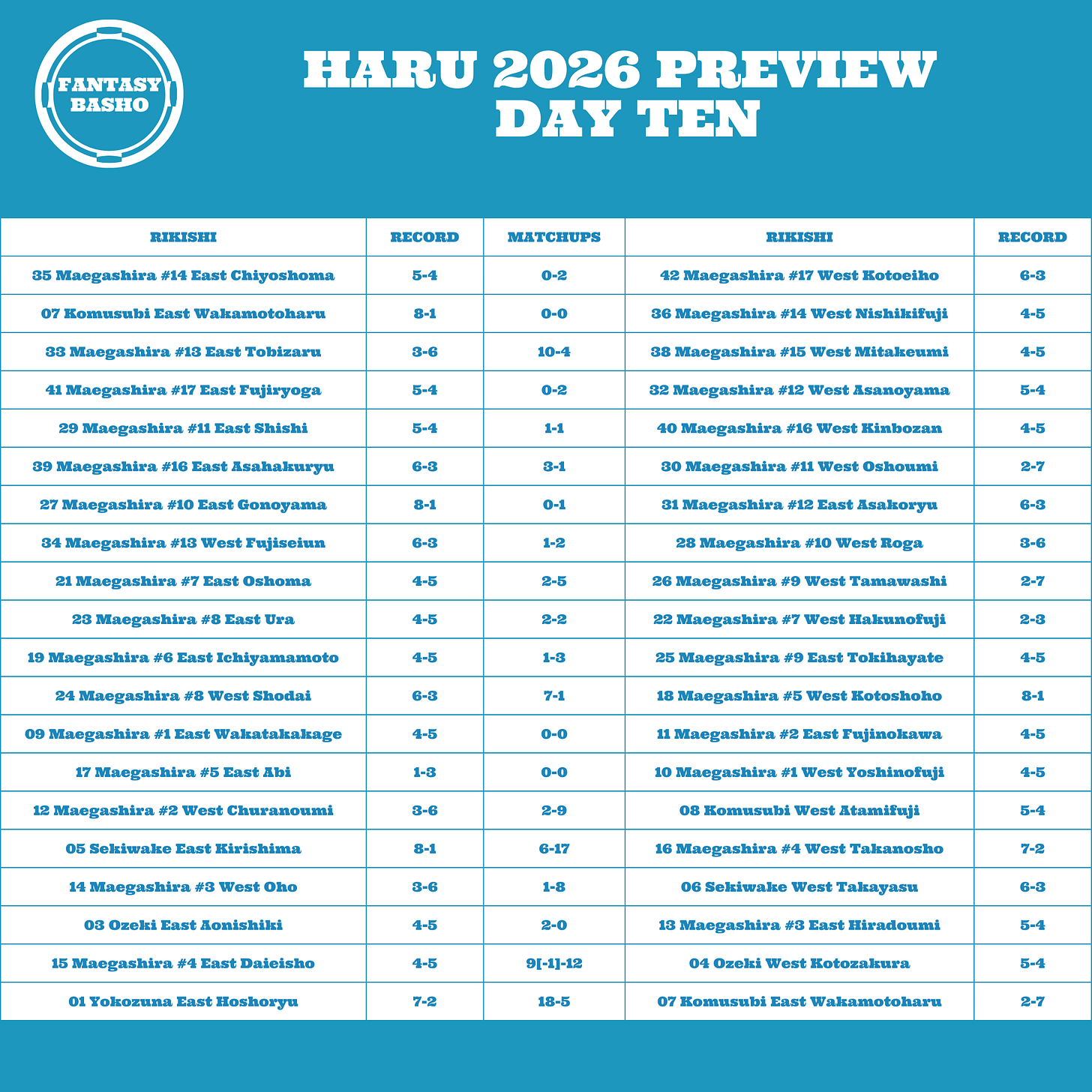 FANTASY BASHO

HARU 2026 PREVIEW
DAY TEN

| RIKISHI | RECORD | MATCHUPS | RIKISHI | RECORD |
|---|---|---|---|---|
| 35 Maegashira #14 East Chiyoshoma | 5-4 | 0-2 | 42 Maegashira #17 West Kotoeiho | 6-3 |
| 07 Komusubi East Wakamotoharu | 8-1 | 0-0 | 36 Maegashira #14 West Nishikifuji | 4-5 |
| 33 Maegashira #13 East Tobizaru | 3-6 | 10-4 | 38 Maegashira #15 West Mitakeumi | 4-5 |
| 41 Maegashira #17 East Fujiryoga | 5-4 | 0-2 | 32 Maegashira #12 West Asanoyama | 5-4 |
| 29 Maegashira #11 East Shishi | 5-4 | 1-1 | 40 Maegashira #16 West Kinbozan | 4-5 |
| 39 Maegashira #16 East Asahakuryu | 6-3 | 3-1 | 30 Maegashira #11 West Oshoumi | 2-7 |
| 27 Maegashira #10 East Gonoyama | 8-1 | 0-1 | 31 Maegashira #12 East Asakoryu | 6-3 |
| 34 Maegashira #13 West Fujiseiun | 6-3 | 1-2 | 28 Maegashira #10 West Roga | 3-6 |
| 21 Maegashira #7 East Oshoma | 4-5 | 2-5 | 26 Maegashira #9 West Tamawashi | 2-7 |
| 23 Maegashira #8 East Ura | 4-5 | 2-2 | 22 Maegashira #7 West Hakunofuji | 2-3 |
| 19 Maegashira #6 East Ichiyamamoto | 4-5 | 1-3 | 25 Maegashira #9 East Tokihayate | 4-5 |
| 24 Maegashira #8 West Shodai | 6-3 | 7-1 | 18 Maegashira #5 West Kotoshoho | 8-1 |
| 09 Maegashira #1 East Wakatakakage | 4-5 | 0-0 | 11 Maegashira #2 East Fujinokawa | 4-5 |
| 17 Maegashira #5 East Abi | 1-3 | 0-0 | 10 Maegashira #1 West Yoshinofuji | 4-5 |
| 12 Maegashira #2 West Churanoumi | 3-6 | 2-9 | 08 Komusubi West Atamifuji | 5-4 |
| 05 Sekiwake East Kirishima | 8-1 | 6-17 | 16 Maegashira #4 West Takanosho | 7-2 |
| 14 Maegashira #3 West Oho | 3-6 | 1-8 | 06 Sekiwake West Takayasu | 6-3 |
| 03 Ozeki East Aonishiki | 4-5 | 2-0 | 13 Maegashira #3 East Hiradoumi | 5-4 |
| 15 Maegashira #4 East Daieisho | 4-5 | 9[-1]-12 | 04 Ozeki West Kotozakura | 5-4 |
| 01 Yokozuna East Hoshoryu | 7-2 | 18-5 | 07 Komusubi East Wakamotoharu | 2-7 |